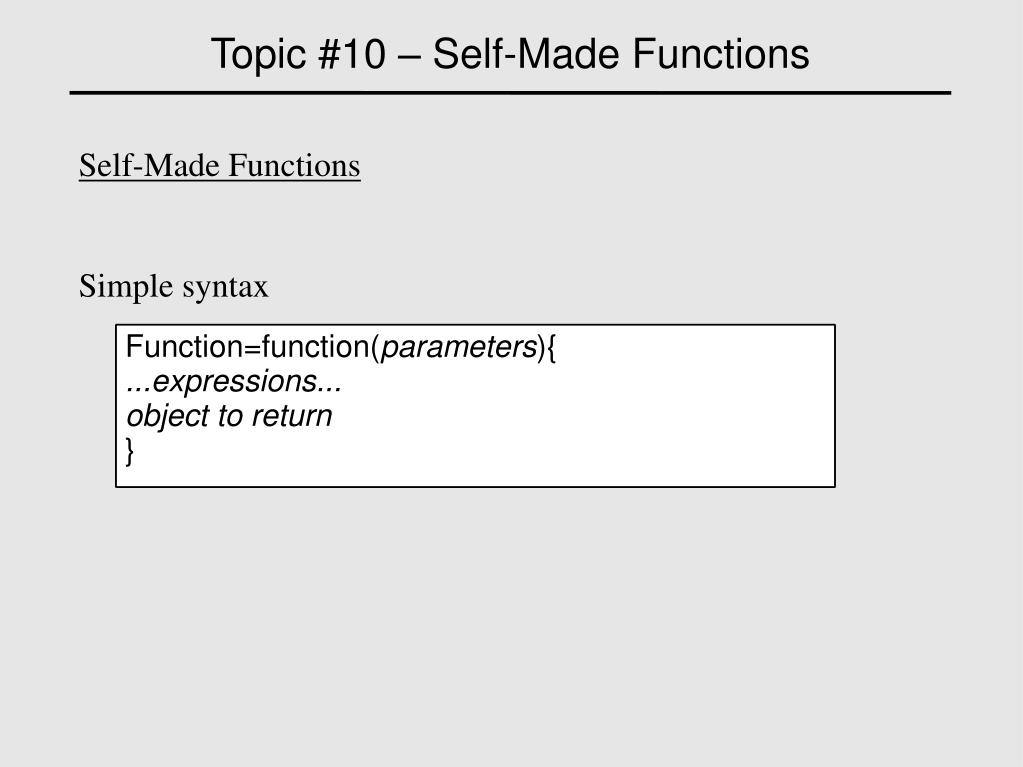 Topic #10 – Self-Made Functions

Self-Made Functions

Simple syntax

Function=function(parameters){
...expressions...
object to return
}